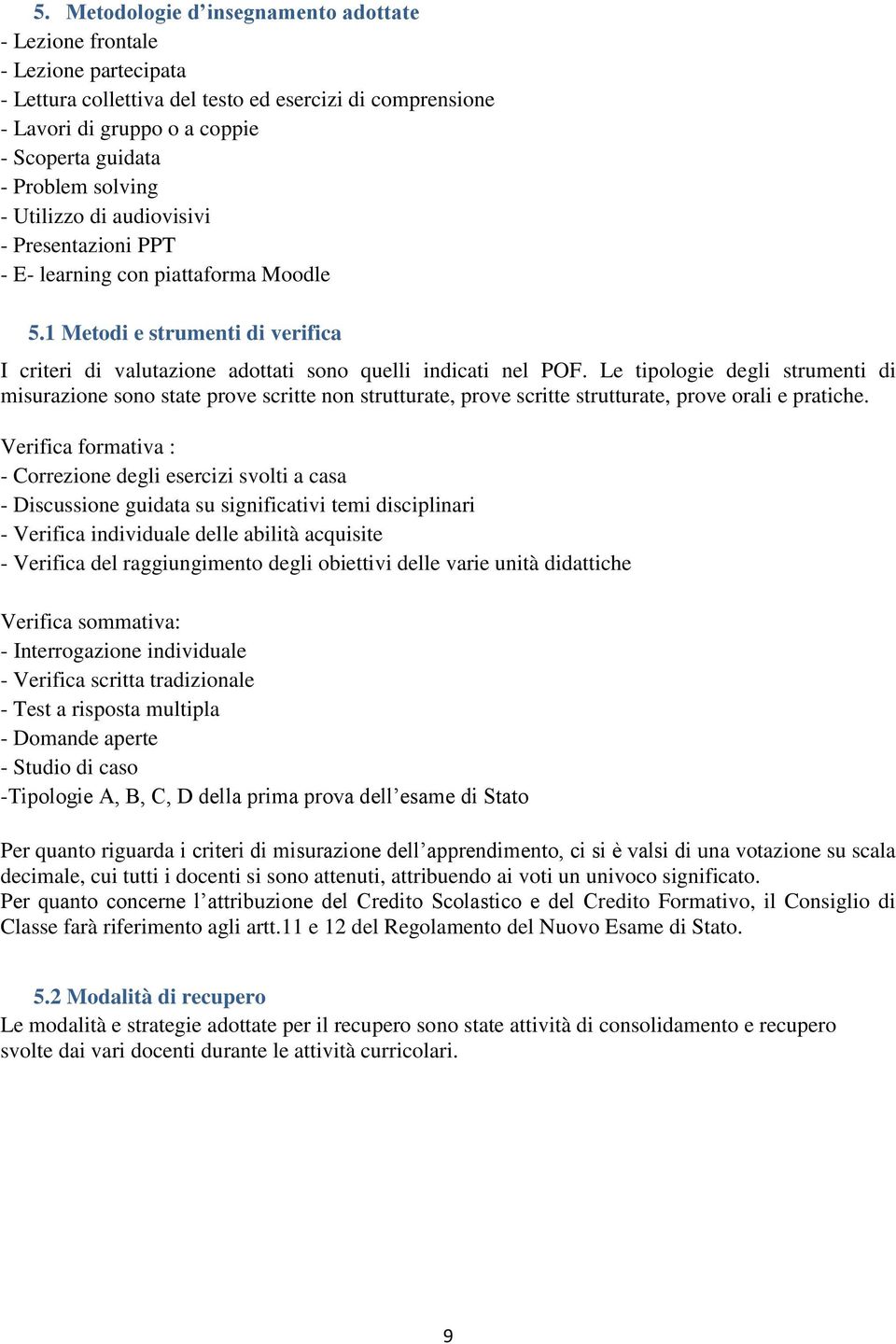 5. Metodologie d’insegnamento adottate
- Lezione frontale
- Lezione partecipata
- Lettura collettiva del testo ed esercizi di comprensione
- Lavori di gruppo o a coppie
- Scoperta guidata
- Problem solving
- Utilizzo di audiovisivi
- Presentazioni PPT
- E- learning con piattaforma Moodle

5.1 Metodi e strumenti di verifica

I criteri di valutazione adottati sono quelli indicati nel POF. Le tipologie degli strumenti di misurazione sono state prove scritte non strutturate, prove scritte strutturate, prove orali e pratiche.

Verifica formativa :
- Correzione degli esercizi svolti a casa
- Discussione guidata su significativi temi disciplinari
- Verifica individuale delle abilità acquisite
- Verifica del raggiungimento degli obiettivi delle varie unità didattiche

Verifica sommativa:
- Interrogazione individuale
- Verifica scritta tradizionale
- Test a risposta multipla
- Domande aperte
- Studio di caso
-Tipologie A, B, C, D della prima prova dell’esame di Stato

Per quanto riguarda i criteri di misurazione dell’apprendimento, ci si è valsi di una votazione su scala decimale, cui tutti i docenti si sono attenuti, attribuendo ai voti un univoco significato.
Per quanto concerne l’attribuzione del Credito Scolastico e del Credito Formativo, il Consiglio di Classe farà riferimento agli artt.11 e 12 del Regolamento del Nuovo Esame di Stato.

5.2 Modalità di recupero
Le modalità e strategie adottate per il recupero sono state attività di consolidamento e recupero svolte dai vari docenti durante le attività curricolari.

9